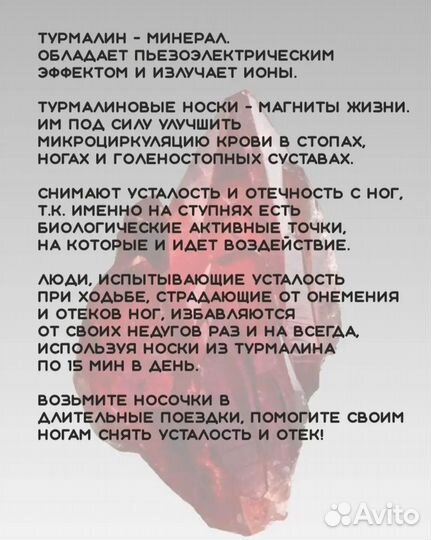 ТУРМАЛИН - МИНЕРАЛ.
ОБЛАДАЕТ ПЬЕЗОЭЛЕКТРИЧЕСКИМ ЭФФЕКТОМ И ИЗЛУЧАЕТ ИОНЫ.

ТУРМАЛИНОВЫЕ НОСКИ - МАГНИТЫ ЖИЗНИ. ИМ ПОД СИЛУ УЛУЧШИТЬ МИКРОЦИРКУЛЯЦИЮ КРОВИ В СТОПАХ, НОГАХ И ГОЛЕНОСТОПНЫХ СУСТАВАХ.

СНИМАЮТ УСТАЛОСТЬ И ОТЕЧНОСТЬ С НОГ, Т.К. ИМЕННО НА СТУПНЯХ ЕСТЬ БИОЛОГИЧЕСКИЕ АКТИВНЫЕ ТОЧКИ, НА КОТОРЫЕ И ИДЕТ ВОЗДЕЙСТВИЕ.

ЛЮДИ, ИСПЫТЫВАЮЩИЕ УСТАЛОСТЬ ПРИ ХОДЬБЕ, СТРАДАЮЩИЕ ОТ ОНЕМЕНИЯ И ОТЕКОВ НОГ, ИЗБАВЛЯЮТСЯ ОТ СВОИХ НЕДУГОВ РАЗ И НА ВСЕГДА, ИСПОЛЬЗУЯ НОСКИ ИЗ ТУРМАЛИНА ПО 15 МИН В ДЕНЬ.

ВОЗЬМИТЕ НОСОЧКИ В ДЛИТЕЛЬНЫЕ ПОЕЗДКИ, ПОМОГИТЕ СВОИМ НОГАМ СНЯТЬ УСТАЛОСТЬ И ОТЕК!

Avito